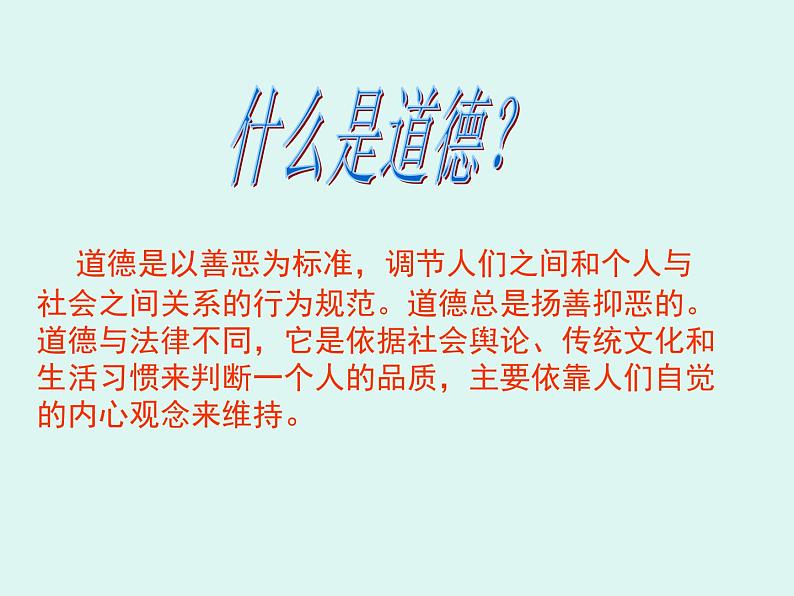 什么是道德？

道德是以善恶为标准，调节人们之间和个人与社会之间关系的行为规范。道德总是扬善抑恶的。道德与法律不同，它是依据社会舆论、传统文化和生活习惯来判断一个人的品质，主要依靠人们自觉的内心观念来维持。